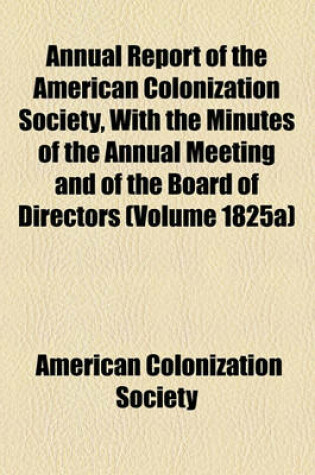 Annual Report of the American Colonization Society, With the Minutes of the Annual Meeting and of the Board of Directors (Volume 1825a)

American Colonization Society